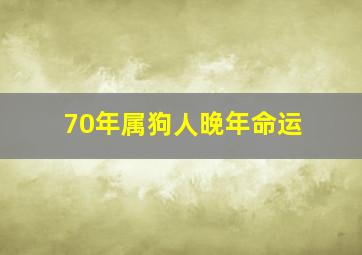 70年属狗人晚年命运